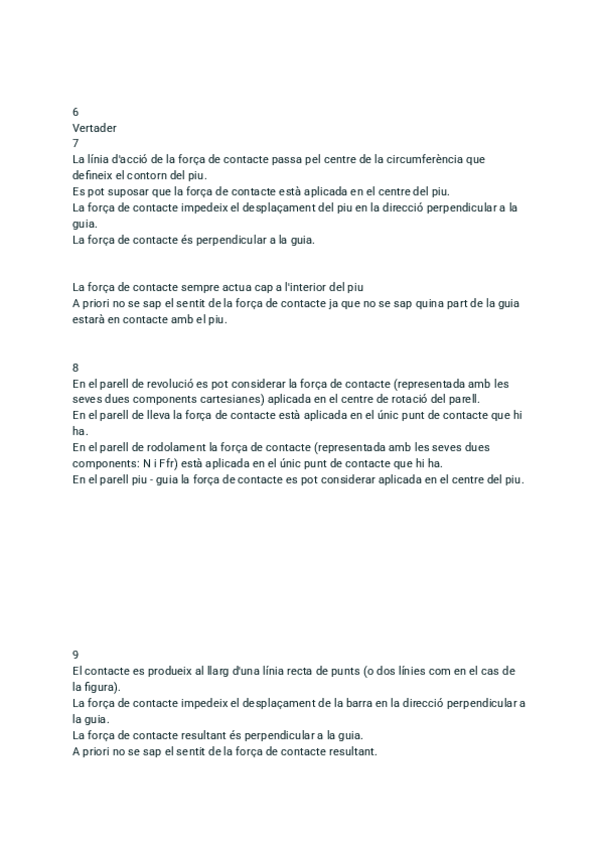 6
Vertader
7
La línia d'acció de la força de contacte passa pel centre de la circumferència que defineix el contorn del piu.
Es pot suposar que la força de contacte està aplicada en el centre del piu.
La força de contacte impedeix el desplaçament del piu en la direcció perpendicular a la guia.
La força de contacte és perpendicular a la guia.

La força de contacte sempre actua cap a l'interior del piu
A priori no se sap el sentit de la força de contacte ja que no se sap quina part de la guia estarà en contacte amb el piu.

8
En el parell de revolució es pot considerar la força de contacte (representada amb les seves dues components cartesianes) aplicada en el centre de rotació del parell.
En el parell de lleva la força de contacte està aplicada en el únic punt de contacte que hi ha.
En el parell de rodolament la força de contacte (representada amb les seves dues components: N i Ffr) està aplicada en el únic punt de contacte que hi ha.
En el parell piu - guia la força de contacte es pot considerar aplicada en el centre del piu.

9
El contacte es produeix al llarg d'una línia recta de punts (o dos línies com en el cas de la figura).
La força de contacte impedeix el desplaçament de la barra en la direcció perpendicular a la guia.
La força de contacte resultant és perpendicular a la guia.
A priori no se sap el sentit de la força de contacte resultant.